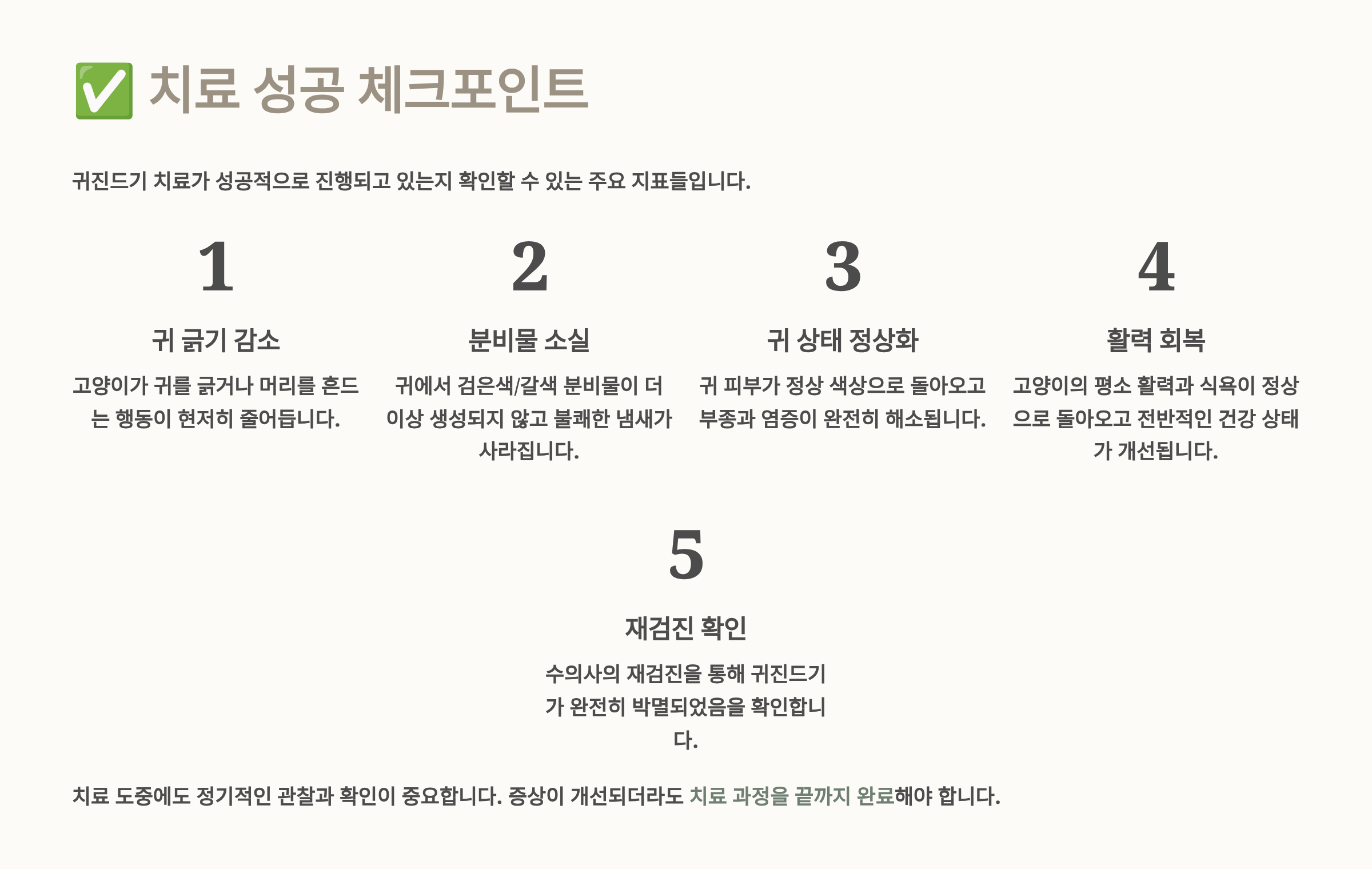 ✅ 치료 성공 체크포인트

귀진드기 치료가 성공적으로 진행되고 있는지 확인할 수 있는 주요 지표들입니다.

1

귀 긁기 감소

고양이가 귀를 긁거나 머리를 흔드는 행동이 현저히 줄어듭니다.

2

분비물 소실

귀에서 검은색/갈색 분비물이 더 이상 생성되지 않고 불쾌한 냄새가 사라집니다.

3

귀 상태 정상화

귀 피부가 정상 색상으로 돌아오고 부종과 염증이 완전히 해소됩니다.

4

활력 회복

고양이의 평소 활력과 식욕이 정상으로 돌아오고 전반적인 건강 상태가 개선됩니다.

5

재검진 확인

수의사의 재검진을 통해 귀진드기가 완전히 박멸되었음을 확인합니다.

치료 도중에도 정기적인 관찰과 확인이 중요합니다. 증상이 개선되더라도 치료 과정을 끝까지 완료해야 합니다.